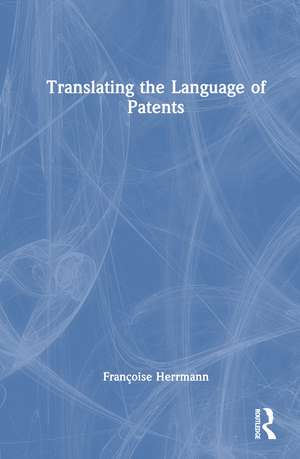 Translating the Language of Patents

Françoise Herrmann

ROUTLEDGE